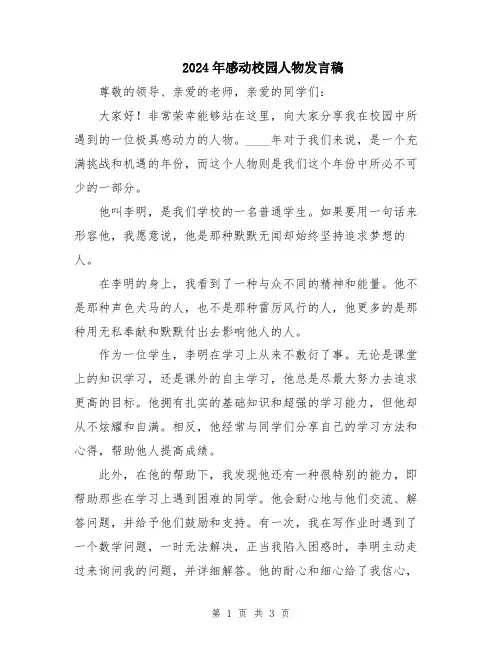 2024年感动校园人物发言稿

尊敬的领导、亲爱的老师，亲爱的同学们：

大家好！非常荣幸能够站在这里，向大家分享我在校园中所遇到的一位极具感动力的人物。____年对于我们来说，是一个充满挑战和机遇的年份，而这个人物则是我们这个年份中所必不可少的一部分。

他叫李明，是我们学校的一名普通学生。如果要用一句话来形容他，我愿意说，他是那种默默无闻却始终坚持追求梦想的人。

在李明的身上，我看到了一种与众不同的精神和能量。他不是那种声色犬马的人，也不是那种雷厉风行的人，他更多的是那种用无私奉献和默默付出去影响他人的人。

作为一位学生，李明在学习上从来不敷衍了事。无论是课堂上的知识学习，还是课外的自主学习，他总是尽最大努力去追求更高的目标。他拥有扎实的基础知识和超强的学习能力，但他却从不炫耀和自满。相反，他经常与同学们分享自己的学习方法和心得，帮助他人提高成绩。

此外，在他的帮助下，我发现他还有一种很特别的能力，即帮助那些在学习上遇到困难的同学。他会耐心地与他们交流、解答问题，并给予他们鼓励和支持。有一次，我在写作业时遇到了一个数学问题，一时无法解决，正当我陷入困惑时，李明主动走过来询问我的问题，并详细解答。他的耐心和细心给了我信心，

第 1 页 共 3 页